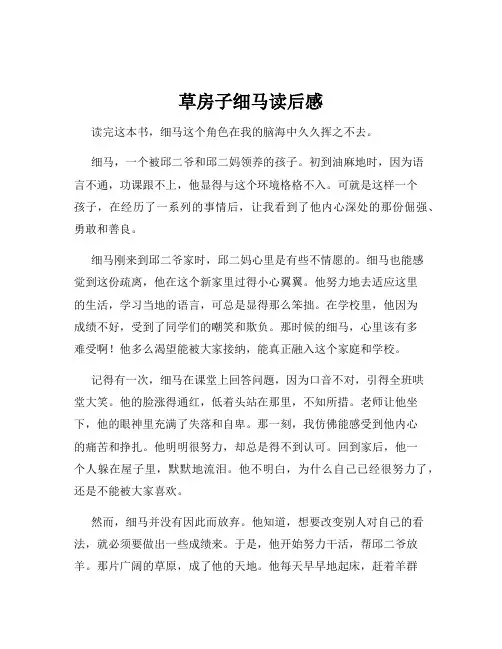 草房子细马读后感

读完这本书，细马这个角色在我的脑海中久久挥之不去。

细马，一个被邱二爷和邱二妈领养的孩子。初到油麻地时，因为语言不通，功课跟不上，他显得与这个环境格格不入。可就是这样一个孩子，在经历了一系列的事情后，让我看到了他内心深处的那份倔强、勇敢和善良。

细马刚来到邱二爷家时，邱二妈心里是有些不情愿的。细马也能感觉到这份疏离，他在这个新家里过得小心翼翼。他努力地去适应这里的生活，学习当地的语言，可总是显得那么笨拙。在学校里，他因为成绩不好，受到了同学们的嘲笑和欺负。那时候的细马，心里该有多难受啊！他多么渴望能被大家接纳，能真正融入这个家庭和学校。

记得有一次，细马在课堂上回答问题，因为口音不对，引得全班哄堂大笑。他的脸涨得通红，低着头站在那里，不知所措。老师让他坐下，他的眼神里充满了失落和自卑。那一刻，我仿佛能感受到他内心的痛苦和挣扎。他明明很努力，却总是得不到认可。回到家后，他一个人躲在屋子里，默默地流泪。他不明白，为什么自己已经很努力了，还是不能被大家喜欢。

然而，细马并没有因此而放弃。他知道，想要改变别人对自己的看法，就必须要做出一些成绩来。于是，他开始努力干活，帮邱二爷放羊。那片广阔的草原，成了他的天地。他每天早早地起床，赶着羊群